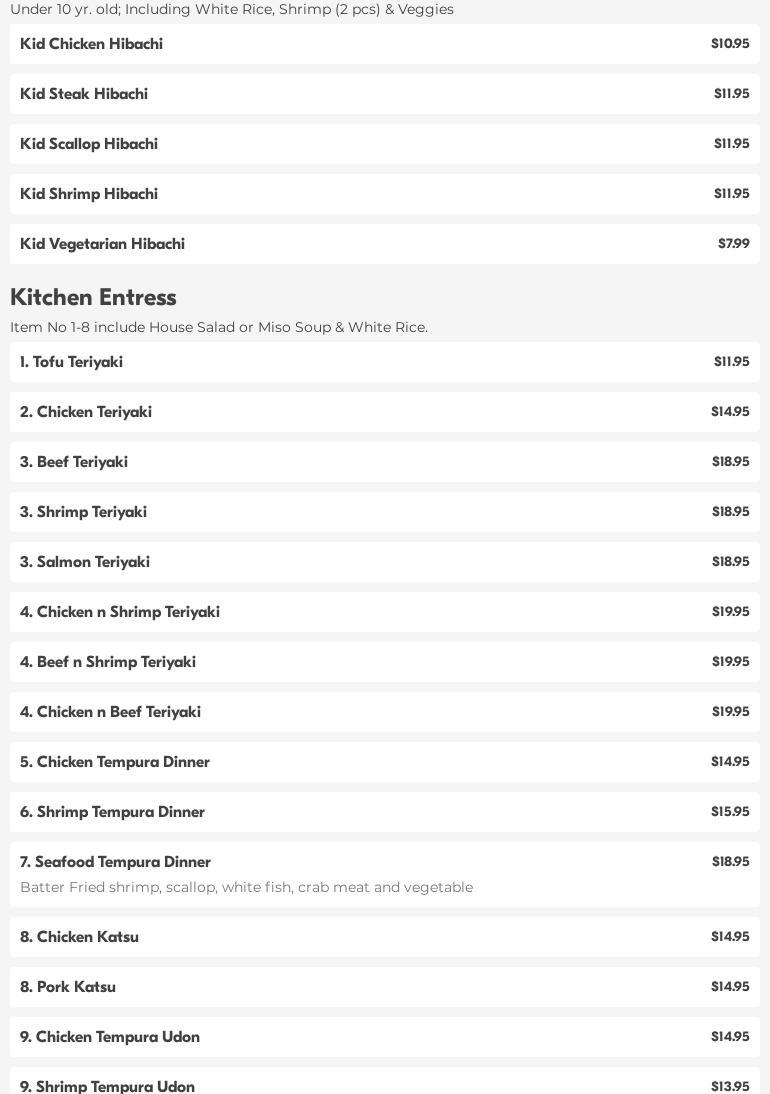 Under 10 yr. old; Including White Rice, Shrimp (2 pcs) & Veggies

Kid Chicken Hibachi $10.95

Kid Steak Hibachi $11.95

Kid Scallop Hibachi $11.95

Kid Shrimp Hibachi $11.95

Kid Vegetarian Hibachi $7.99

Kitchen Entress

Item No 1-8 include House Salad or Miso Soup & White Rice.

1. Tofu Teriyaki $11.95

2. Chicken Teriyaki $14.95

3. Beef Teriyaki $18.95

3. Shrimp Teriyaki $18.95

3. Salmon Teriyaki $18.95

4. Chicken n Shrimp Teriyaki $19.95

4. Beef n Shrimp Teriyaki $19.95

4. Chicken n Beef Teriyaki $19.95

5. Chicken Tempura Dinner $14.95

6. Shrimp Tempura Dinner $15.95

7. Seafood Tempura Dinner $18.95
Batter Fried shrimp, scallop, white fish, crab meat and vegetable

8. Chicken Katsu $14.95

8. Pork Katsu $14.95

9. Chicken Tempura Udon $14.95

9. Shrimp Tempura Udon $13.95